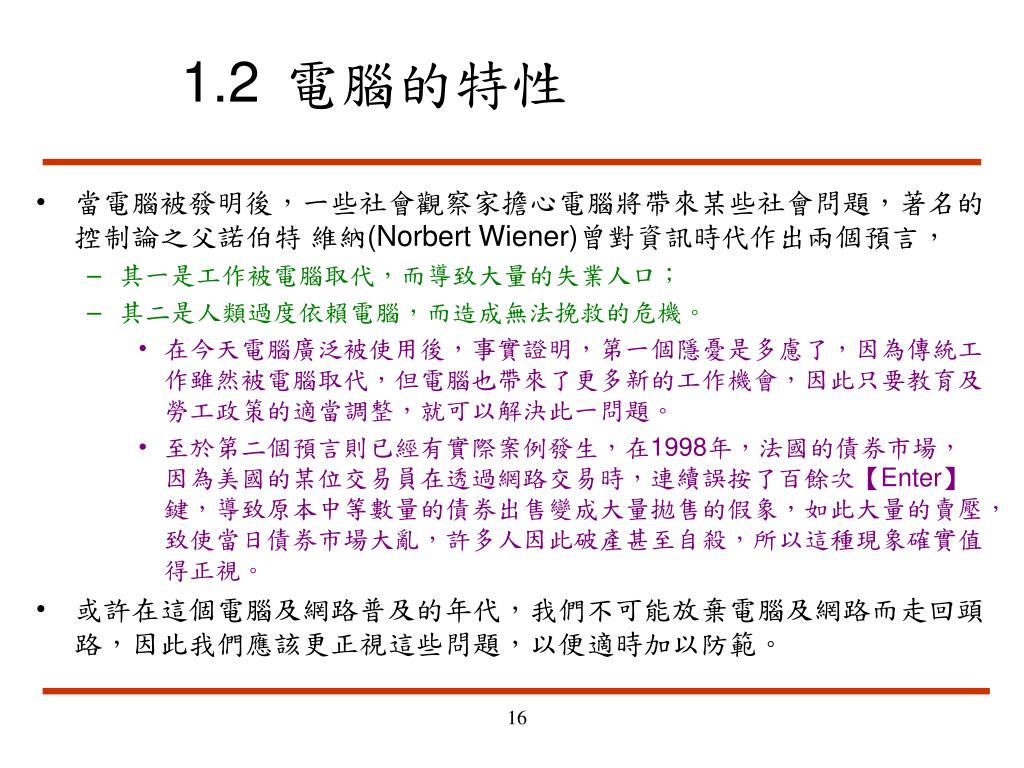 1.2 電腦的特性

• 當電腦被發明後，一些社會觀察家擔心電腦將帶來某些社會問題，著名的控制論之父諾伯特 維納(Norbert Wiener)曾對資訊時代作出兩個預言，

– 其一是工作被電腦取代，而導致大量的失業人口；

– 其二是人類過度依賴電腦，而造成無法挽救的危機。

• 在今天電腦廣泛被使用後，事實證明，第一個隱憂是多慮了，因為傳統工作雖然被電腦取代，但電腦也帶來了更多新的工作機會，因此只要教育及勞工政策的適當調整，就可以解決此一問題。

• 至於第二個預言則已經有實際案例發生，在1998年，法國的債券市場，因為美國的某位交易員在透過網路交易時，連續誤按了百餘次【Enter】鍵，導致原本中等數量的債券出售變成大量拋售的假象，如此大量的賣壓，致使當日債券市場大亂，許多人因此破產甚至自殺，所以這種現象確實值得正視。

• 或許在這個電腦及網路普及的年代，我們不可能放棄電腦及網路而走回頭路，因此我們應該更正視這些問題，以便適時加以防範。

16